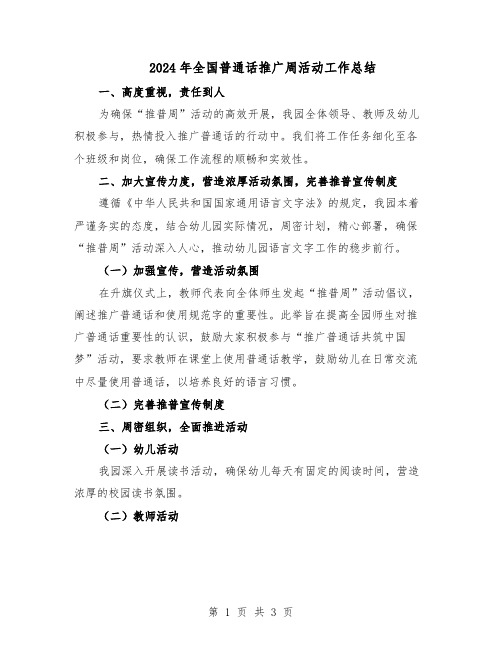 2024年全国普通话推广周活动工作总结

一、高度重视，责任到人

为确保“推普周”活动的高效开展，我园全体领导、教师及幼儿积极参与，热情投入推广普通话的行动中。我们将工作任务细化至各个班级和岗位，确保工作流程的顺畅和实效性。

二、加大宣传力度，营造浓厚活动氛围，完善推普宣传制度

遵循《中华人民共和国国家通用语言文字法》的规定，我园本着严谨务实的态度，结合幼儿园实际情况，周密计划，精心部署，确保“推普周”活动深入人心，推动幼儿园语言文字工作的稳步前行。

（一）加强宣传，营造活动氛围

在升旗仪式上，教师代表向全体师生发起“推普周”活动倡议，阐述推广普通话和使用规范字的重要性。此举旨在提高全园师生对推广普通话重要性的认识，鼓励大家积极参与“推广普通话共筑中国梦”活动，要求教师在课堂上使用普通话教学，鼓励幼儿在日常交流中尽量使用普通话，以培养良好的语言习惯。

（二）完善推普宣传制度

三、周密组织，全面推进活动

（一）幼儿活动

我园深入开展读书活动，确保幼儿每天有固定的阅读时间，营造浓厚的校园读书氛围。

（二）教师活动

第 1 页 共 3 页